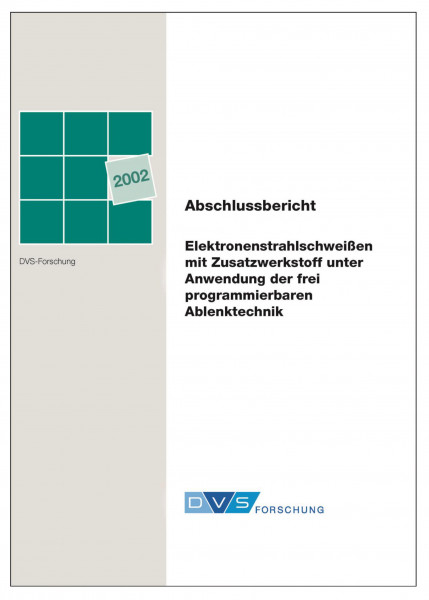 2002

DVS-Forschung

Abschlussbericht

Elektronenstrahlschweißen mit Zusatzwerkstoff unter Anwendung der frei programmierbaren Ablenktechnik

DVS FORSCHUNG